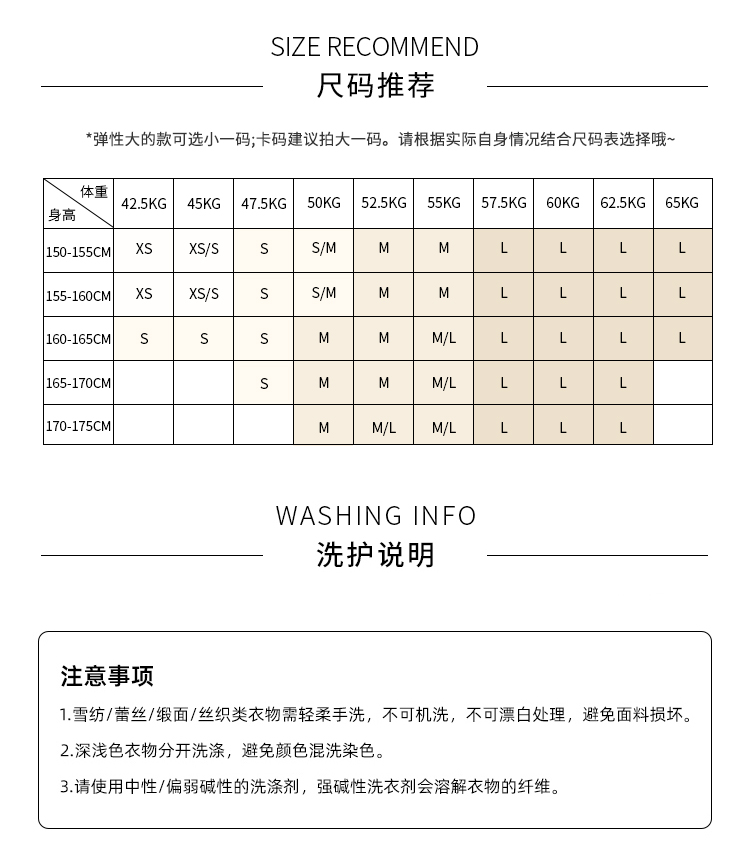 SIZE RECOMMEND
尺码推荐

*弹性大的款可选小一码;卡码建议拍大一码。请根据实际自身情况结合尺码表选择哦~

| 体重 身高 | 42.5KG | 45KG | 47.5KG | 50KG | 52.5KG | 55KG | 57.5KG | 60KG | 62.5KG | 65KG |
|---|---|---|---|---|---|---|---|---|---|---|
| 150-155CM | XS | XS/S | S | S/M | M | M | L | L | L | L |
| 155-160CM | XS | XS/S | S | S/M | M | M | L | L | L | L |
| 160-165CM | S | S | S | M | M | M/L | L | L | L | L |
| 165-170CM | | | S | M | M | M/L | L | L | L | |
| 170-175CM | | | | M | M/L | M/L | L | L | L | |

WASHING INFO
洗护说明

注意事项
1.雪纺/蕾丝/缎面/丝织类衣物需轻柔手洗，不可机洗，不可漂白处理，避免面料损坏。
2.深浅色衣物分开洗涤，避免颜色混洗染色。
3.请使用中性/偏弱碱性的洗涤剂，强碱性洗衣剂会溶解衣物的纤维。